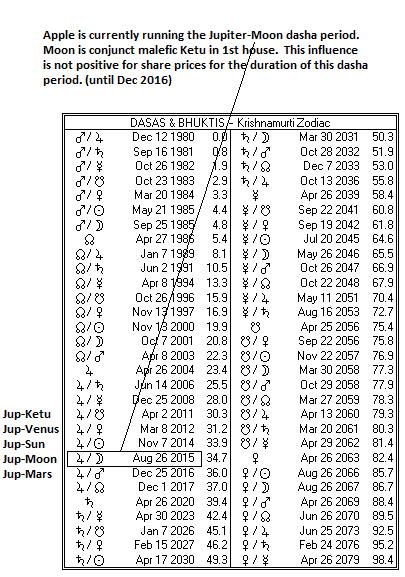 Apple is currently running the Jupiter-Moon dasha period. Moon is conjunct malefic Ketu in 1st house. This influence is not positive for share prices for the duration of this dasha period. (until Dec 2016)

DASAS & BHUKTIS – Krishnamurti Zodiac

| | | | | | |
|---|---|---|---|---|---|
| ♂/♃ | Dec 12 1980 | 0.0 | ♄/☽ | Mar 30 2031 | 50.3 |
| ♂/♄ | Sep 16 1981 | 0.8 | ♄/♂ | Oct 28 2032 | 51.9 |
| ♂/☿ | Oct 26 1982 | 1.9 | ♄/☊ | Dec 7 2033 | 53.0 |
| ♂/☋ | Oct 23 1983 | 2.9 | ♄/♃ | Oct 13 2036 | 55.8 |
| ♂/♀ | Mar 20 1984 | 3.3 | ☿ | Apr 26 2039 | 58.4 |
| ♂/☉ | May 21 1985 | 4.4 | ☿/☋ | Sep 22 2041 | 60.8 |
| ♂/☽ | Sep 25 1985 | 4.8 | ☿/♀ | Sep 19 2042 | 61.8 |
| ☊ | Apr 27 1986 | 5.4 | ☿/☉ | Jul 20 2045 | 64.6 |
| ☊/♃ | Jan 7 1989 | 8.1 | ☿/☽ | May 26 2046 | 65.5 |
| ☊/♄ | Jun 2 1991 | 10.5 | ☿/♂ | Oct 26 2047 | 66.9 |
| ☊/☿ | Apr 8 1994 | 13.3 | ☿/☊ | Oct 22 2048 | 67.9 |
| ☊/☋ | Oct 26 1996 | 15.9 | ☿/♃ | May 11 2051 | 70.4 |
| ☊/♀ | Nov 13 1997 | 16.9 | ☿/♄ | Aug 16 2053 | 72.7 |
| ☊/☉ | Nov 13 2000 | 19.9 | ☋ | Apr 25 2056 | 75.4 |
| ☊/☽ | Oct 7 2001 | 20.8 | ☋/♀ | Sep 22 2056 | 75.8 |
| ☊/♂ | Apr 8 2003 | 22.3 | ☋/☉ | Nov 22 2057 | 76.9 |
| ♃ | Apr 26 2004 | 23.4 | ☋/☽ | Mar 30 2058 | 77.3 |
| ♃/♄ | Jun 14 2006 | 25.5 | ☋/♂ | Oct 29 2058 | 77.9 |
| ♃/☿ | Dec 25 2008 | 28.0 | ☋/☊ | Mar 27 2059 | 78.3 |
| ♃/☋ | Apr 2 2011 | 30.3 | ☋/♃ | Apr 13 2060 | 79.3 |
| ♃/♀ | Mar 8 2012 | 31.2 | ☋/♄ | Mar 20 2061 | 80.3 |
| ♃/☉ | Nov 7 2014 | 33.9 | ☋/☿ | Apr 29 2062 | 81.4 |
| ♃/☽ | Aug 26 2015 | 34.7 | ♀ | Apr 26 2063 | 82.4 |
| ♃/♂ | Dec 25 2016 | 36.0 | ♀/☉ | Aug 26 2066 | 85.7 |
| ♃/☊ | Dec 1 2017 | 37.0 | ♀/☽ | Aug 26 2067 | 86.7 |
| ♄ | Apr 26 2020 | 39.4 | ♀/♂ | Apr 26 2069 | 88.4 |
| ♄/☿ | Apr 30 2023 | 42.4 | ♀/☊ | Jun 26 2070 | 89.5 |
| ♄/☋ | Jan 7 2026 | 45.1 | ♀/♃ | Jun 25 2073 | 92.5 |
| ♄/♀ | Feb 15 2027 | 46.2 | ♀/♄ | Feb 24 2076 | 95.2 |
| ♄/☉ | Apr 17 2030 | 49.3 | ♀/☿ | Apr 26 2079 | 98.4 |

Jup-Ketu
Jup-Venus
Jup-Sun
Jup-Moon
Jup-Mars